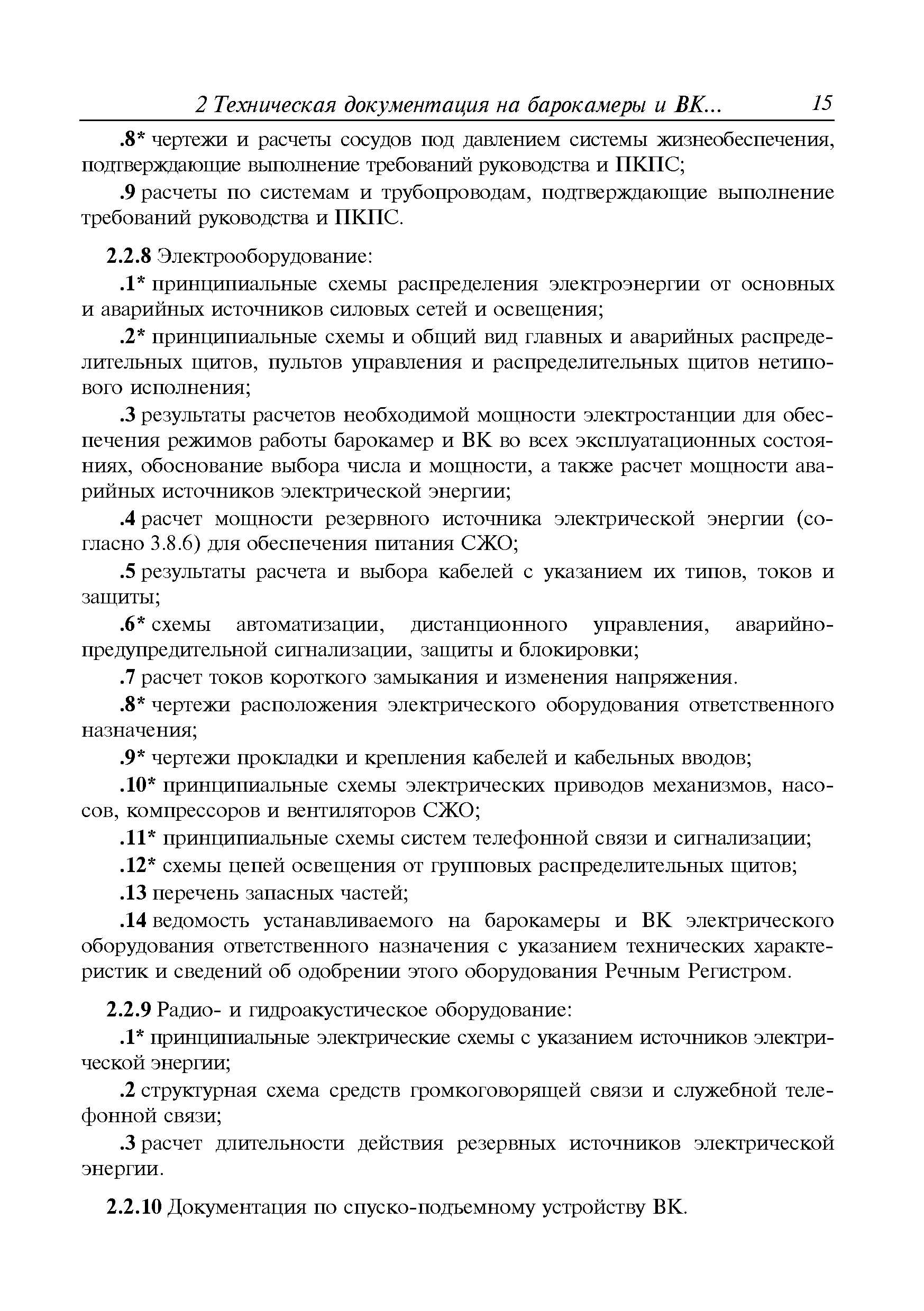 2 Техническая документация на барокамеры и ВК... 15

.8* чертежи и расчеты сосудов под давлением системы жизнеобеспечения, подтверждающие выполнение требований руководства и ПКПС;

.9 расчеты по системам и трубопроводам, подтверждающие выполнение требований руководства и ПКПС.

2.2.8 Электрооборудование:

.1* принципиальные схемы распределения электроэнергии от основных и аварийных источников силовых сетей и освещения;

.2* принципиальные схемы и общий вид главных и аварийных распределительных щитов, пультов управления и распределительных щитов нетипового исполнения;

.3 результаты расчетов необходимой мощности электростанции для обеспечения режимов работы барокамер и ВК во всех эксплуатационных состояниях, обоснование выбора числа и мощности, а также расчет мощности аварийных источников электрической энергии;

.4 расчет мощности резервного источника электрической энергии (согласно 3.8.6) для обеспечения питания СЖО;

.5 результаты расчета и выбора кабелей с указанием их типов, токов и защиты;

.6* схемы автоматизации, дистанционного управления, аварийно-предупредительной сигнализации, защиты и блокировки;

.7 расчет токов короткого замыкания и изменения напряжения.

.8* чертежи расположения электрического оборудования ответственного назначения;

.9* чертежи прокладки и крепления кабелей и кабельных вводов;

.10* принципиальные схемы электрических приводов механизмов, насосов, компрессоров и вентиляторов СЖО;

.11* принципиальные схемы систем телефонной связи и сигнализации;

.12* схемы цепей освещения от групповых распределительных щитов;

.13 перечень запасных частей;

.14 ведомость устанавливаемого на барокамеры и ВК электрического оборудования ответственного назначения с указанием технических характеристик и сведений об одобрении этого оборудования Речным Регистром.

2.2.9 Радио- и гидроакустическое оборудование:

.1* принципиальные электрические схемы с указанием источников электрической энергии;

.2 структурная схема средств громкоговорящей связи и служебной телефонной связи;

.3 расчет длительности действия резервных источников электрической энергии.

2.2.10 Документация по спуско-подъемному устройству ВК.